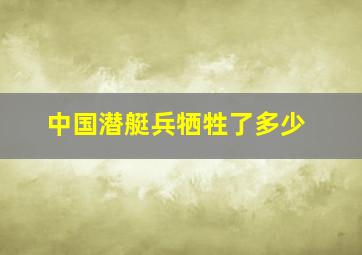 中国潜艇兵牺牲了多少